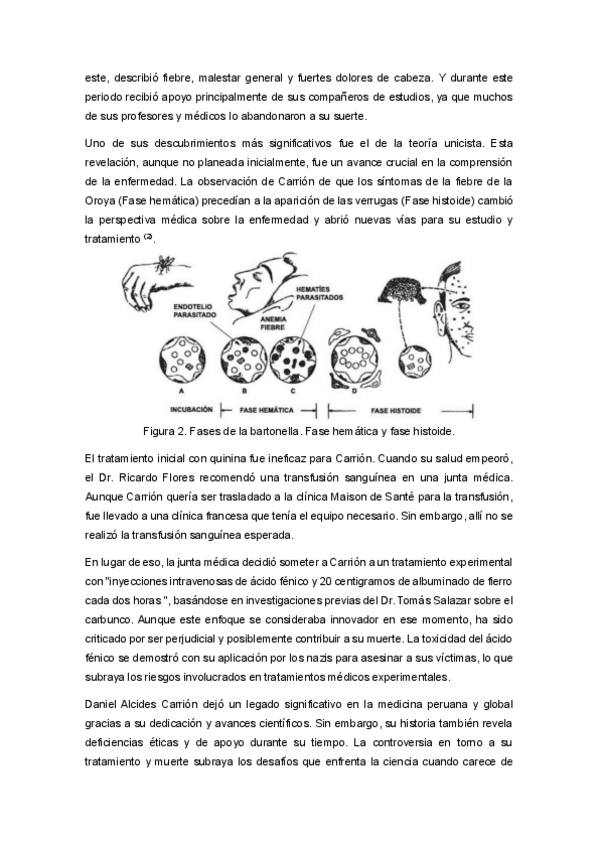 este, describió fiebre, malestar general y fuertes dolores de cabeza. Y durante este periodo recibió apoyo principalmente de sus compañeros de estudios, ya que muchos de sus profesores y médicos lo abandonaron a su suerte.

Uno de sus descubrimientos más significativos fue el de la teoría unicista. Esta revelación, aunque no planeada inicialmente, fue un avance crucial en la comprensión de la enfermedad. La observación de Carrión de que los síntomas de la fiebre de la Oroya (Fase hemática) precedían a la aparición de las verrugas (Fase histoide) cambió la perspectiva médica sobre la enfermedad y abrió nuevas vías para su estudio y tratamiento $^{(2)}$.

ENDOTELIO PARASITADO

ANEMIA FIEBRE

HEMATÍES PARASITADOS

A B C D

INCUBACIÓN FASE HEMÁTICA FASE HISTOIDE

Figura 2. Fases de la bartonella. Fase hemática y fase histoide.

El tratamiento inicial con quinina fue ineficaz para Carrión. Cuando su salud empeoró, el Dr. Ricardo Flores recomendó una transfusión sanguínea en una junta médica. Aunque Carrión quería ser trasladado a la clínica Maison de Santé para la transfusión, fue llevado a una clínica francesa que tenía el equipo necesario. Sin embargo, allí no se realizó la transfusión sanguínea esperada.

En lugar de eso, la junta médica decidió someter a Carrión a un tratamiento experimental con "inyecciones intravenosas de ácido fénico y 20 centigramos de albuminado de fierro cada dos horas ", basándose en investigaciones previas del Dr. Tomás Salazar sobre el carbunco. Aunque este enfoque se consideraba innovador en ese momento, ha sido criticado por ser perjudicial y posiblemente contribuir a su muerte. La toxicidad del ácido fénico se demostró con su aplicación por los nazis para asesinar a sus víctimas, lo que subraya los riesgos involucrados en tratamientos médicos experimentales.

Daniel Alcides Carrión dejó un legado significativo en la medicina peruana y global gracias a su dedicación y avances científicos. Sin embargo, su historia también revela deficiencias éticas y de apoyo durante su tiempo. La controversia en torno a su tratamiento y muerte subraya los desafíos que enfrenta la ciencia cuando carece de